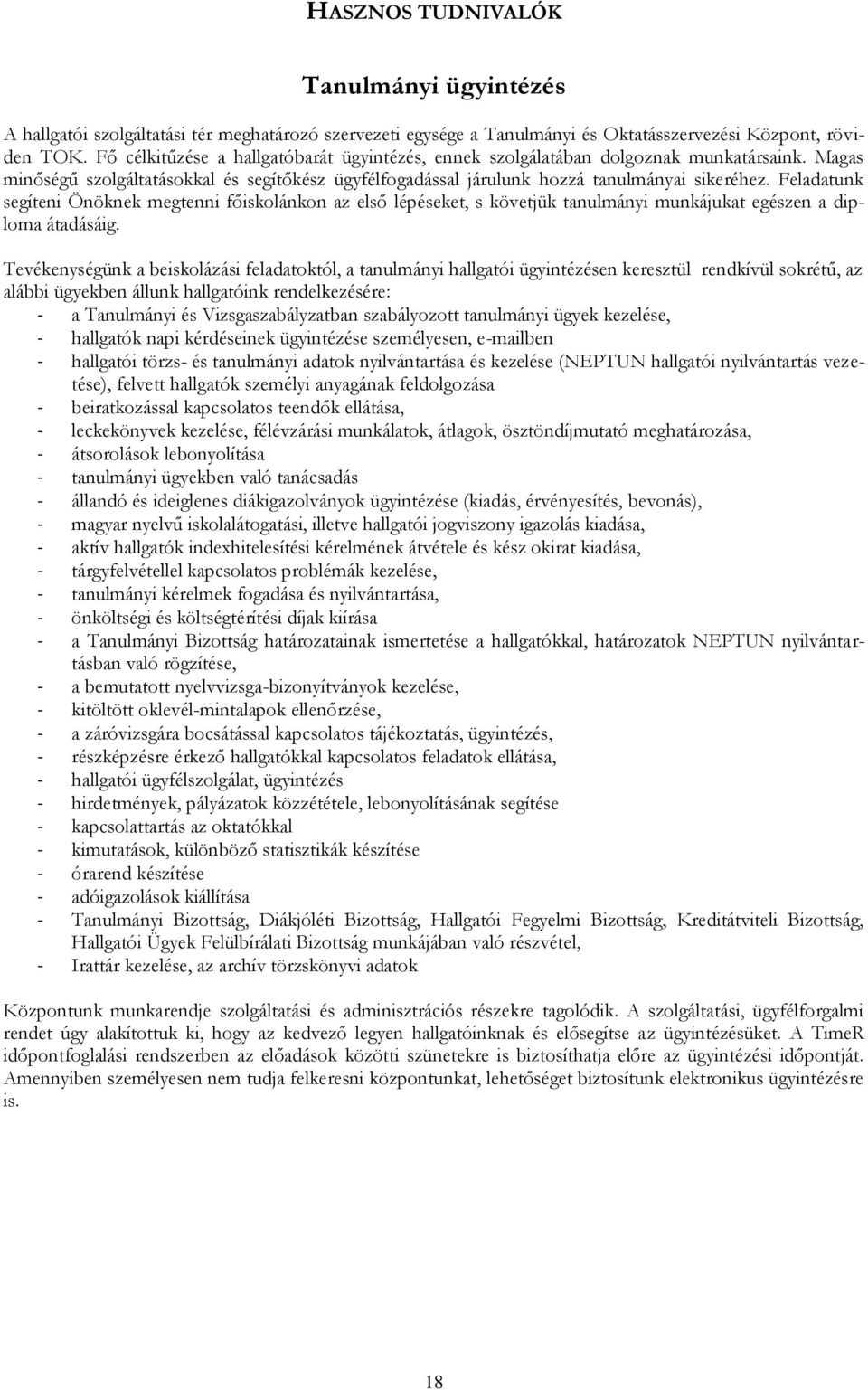 HASZNOS TUDNIVALÓK

Tanulmányi ügyintézés

A hallgatói szolgáltatási tér meghatározó szervezeti egysége a Tanulmányi és Oktatásszervezési Központ, röviden TOK. Fő célkitűzése a hallgatóbarát ügyintézés, ennek szolgálatában dolgoznak munkatársaink. Magas minőségű szolgáltatásokkal és segítőkész ügyfélfogadással járulunk hozzá tanulmányai sikeréhez. Feladatunk segíteni Önöknek megtenni főiskolánkon az első lépéseket, s követjük tanulmányi munkájukat egészen a diploma átadásáig.

Tevékenységünk a beiskolázási feladatoktól, a tanulmányi hallgatói ügyintézésen keresztül rendkívül sokrétű, az alábbi ügyekben állunk hallgatóink rendelkezésére:
- a Tanulmányi és Vizsgaszabályzatban szabályozott tanulmányi ügyek kezelése,
- hallgatók napi kérdéseinek ügyintézése személyesen, e-mailben
- hallgatói törzs- és tanulmányi adatok nyilvántartása és kezelése (NEPTUN hallgatói nyilvántartás vezetése), felvett hallgatók személyi anyagának feldolgozása
- beiratkozással kapcsolatos teendők ellátása,
- leckekönyvek kezelése, félévzárási munkálatok, átlagok, ösztöndíjmutató meghatározása,
- átsorolások lebonyolítása
- tanulmányi ügyekben való tanácsadás
- állandó és ideiglenes diákigazolványok ügyintézése (kiadás, érvényesítés, bevonás),
- magyar nyelvű iskolalátogatási, illetve hallgatói jogviszony igazolás kiadása,
- aktív hallgatók indexhitelesítési kérelmének átvétele és kész okirat kiadása,
- tárgyfelvétellel kapcsolatos problémák kezelése,
- tanulmányi kérelmek fogadása és nyilvántartása,
- önköltségi és költségtérítési díjak kiírása
- a Tanulmányi Bizottság határozatainak ismertetése a hallgatókkal, határozatok NEPTUN nyilvántartásban való rögzítése,
- a bemutatott nyelvvizsga-bizonyítványok kezelése,
- kitöltött oklevél-mintalapok ellenőrzése,
- a záróvizsgára bocsátással kapcsolatos tájékoztatás, ügyintézés,
- részképzésre érkező hallgatókkal kapcsolatos feladatok ellátása,
- hallgatói ügyfélszolgálat, ügyintézés
- hirdetmények, pályázatok közzététele, lebonyolításának segítése
- kapcsolattartás az oktatókkal
- kimutatások, különböző statisztikák készítése
- órarend készítése
- adóigazolások kiállítása
- Tanulmányi Bizottság, Diákjóléti Bizottság, Hallgatói Fegyelmi Bizottság, Kreditátviteli Bizottság, Hallgatói Ügyek Felülbírálati Bizottság munkájában való részvétel,
- Irattár kezelése, az archív törzskönyvi adatok

Központunk munkarendje szolgáltatási és adminisztrációs részekre tagolódik. A szolgáltatási, ügyfélforgalmi rendet úgy alakítottuk ki, hogy az kedvező legyen hallgatóinknak és elősegítse az ügyintézésüket. A TimeR időpontfoglalási rendszerben az előadások közötti szünetekre is biztosíthatja előre az ügyintézési időpontját. Amennyiben személyesen nem tudja felkeresni központunkat, lehetőséget biztosítunk elektronikus ügyintézésre is.

18